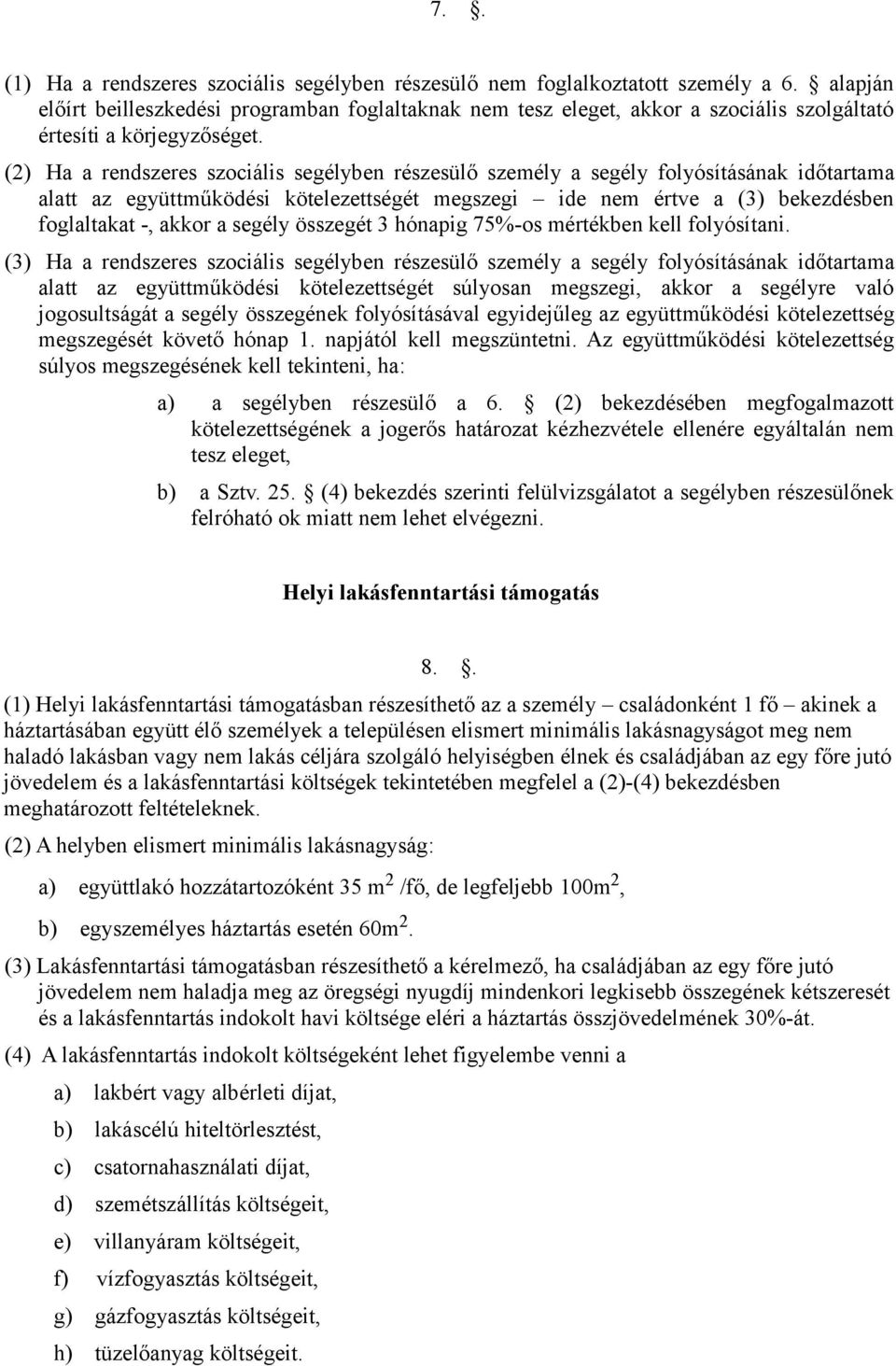 7. .

(1) Ha a rendszeres szociális segélyben részesülő nem foglalkoztatott személy a 6. alapján előírt beilleszkedési programban foglaltaknak nem tesz eleget, akkor a szociális szolgáltató értesíti a körjegyzőséget.

(2) Ha a rendszeres szociális segélyben részesülő személy a segély folyósításának időtartama alatt az együttműködési kötelezettségét megszegi – ide nem értve a (3) bekezdésben foglaltakat -, akkor a segély összegét 3 hónapig 75%-os mértékben kell folyósítani.

(3) Ha a rendszeres szociális segélyben részesülő személy a segély folyósításának időtartama alatt az együttműködési kötelezettségét súlyosan megszegi, akkor a segélyre való jogosultságát a segély összegének folyósításával egyidejűleg az együttműködési kötelezettség megszegését követő hónap 1. napjától kell megszüntetni. Az együttműködési kötelezettség súlyos megszegésének kell tekinteni, ha:

a) a segélyben részesülő a 6. (2) bekezdésében megfogalmazott kötelezettségének a jogerős határozat kézhezvétele ellenére egyáltalán nem tesz eleget,

b) a Sztv. 25. (4) bekezdés szerinti felülvizsgálatot a segélyben részesülőnek felróható ok miatt nem lehet elvégezni.

Helyi lakásfenntartási támogatás

8. .

(1) Helyi lakásfenntartási támogatásban részesíthető az a személy – családonként 1 fő – akinek a háztartásában együtt élő személyek a településen elismert minimális lakásnagyságot meg nem haladó lakásban vagy nem lakás céljára szolgáló helyiségben élnek és családjában az egy főre jutó jövedelem és a lakásfenntartási költségek tekintetében megfelel a (2)-(4) bekezdésben meghatározott feltételeknek.

(2) A helyben elismert minimális lakásnagyság:

a) együttlakó hozzátartozóként 35 m$^2$ /fő, de legfeljebb 100m$^2$,

b) egyszemélyes háztartás esetén 60m$^2$.

(3) Lakásfenntartási támogatásban részesíthető a kérelmező, ha családjában az egy főre jutó jövedelem nem haladja meg az öregségi nyugdíj mindenkori legkisebb összegének kétszeresét és a lakásfenntartás indokolt havi költsége eléri a háztartás összjövedelmének 30%-át.

(4) A lakásfenntartás indokolt költségeként lehet figyelembe venni a

a) lakbért vagy albérleti díjat,

b) lakáscélú hiteltörlesztést,

c) csatornahasználati díjat,

d) szemétszállítás költségeit,

e) villanyáram költségeit,

f) vízfogyasztás költségeit,

g) gázfogyasztás költségeit,

h) tüzelőanyag költségeit.